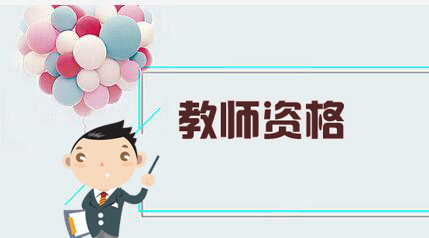 教师资格